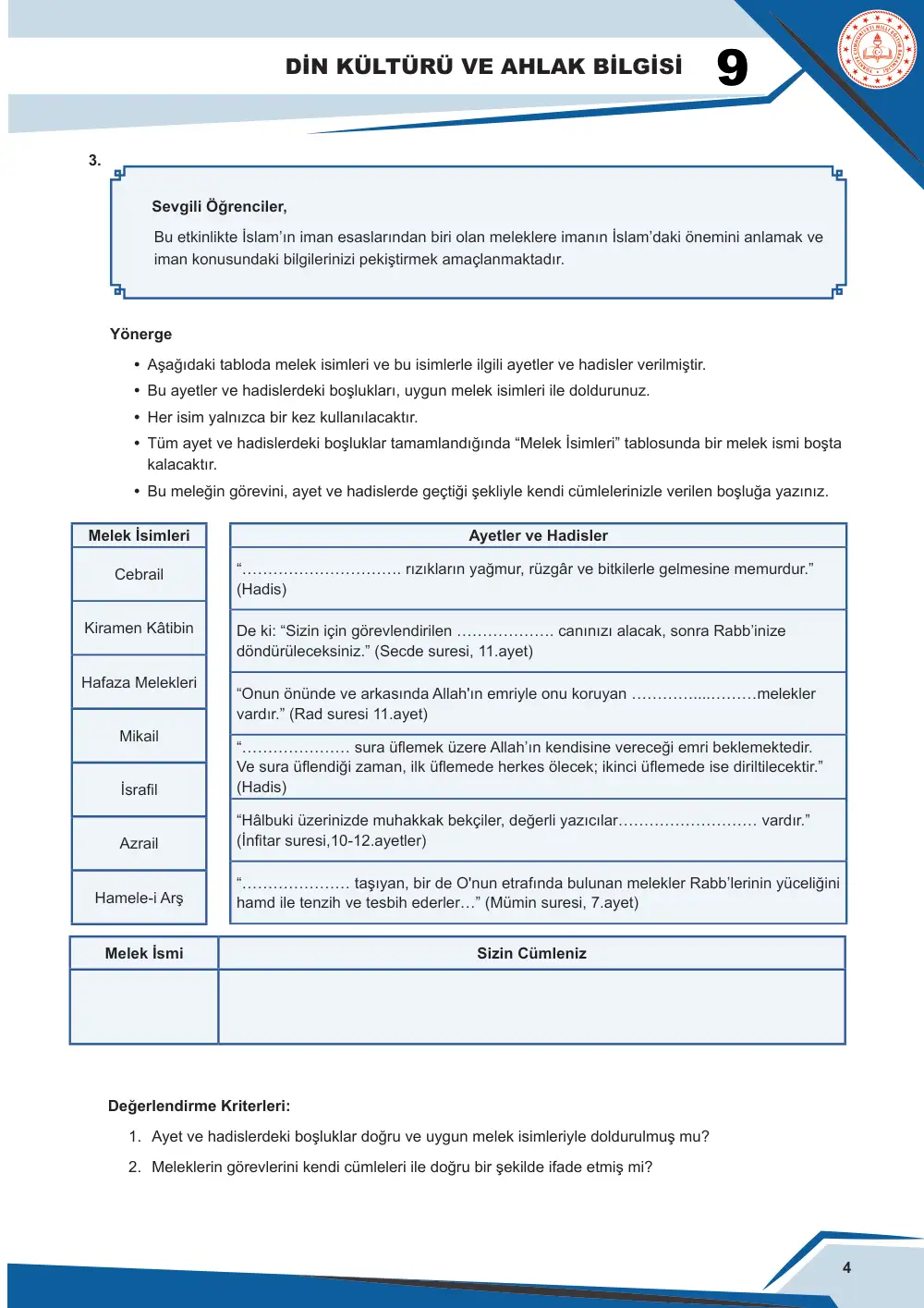 DİN KÜLTÜRÜ VE AHLAK BİLGİSİ 9

3.

Sevgili Öğrenciler,

Bu etkinlikte İslam'ın iman esaslarından biri olan meleklere imanın İslam'daki önemini anlamak ve iman konusundaki bilgilerinizi pekiştirmek amaçlanmaktadır.

Yönerge

• Aşağıdaki tabloda melek isimleri ve bu isimlerle ilgili ayetler ve hadisler verilmiştir.
• Bu ayetler ve hadislerdeki boşlukları, uygun melek isimleri ile doldurunuz.
• Her isim yalnızca bir kez kullanılacaktır.
• Tüm ayet ve hadislerdeki boşluklar tamamlandığında "Melek İsimleri" tablosunda bir melek ismi boşta kalacaktır.
• Bu meleğin görevini, ayet ve hadislerde geçtiği şekliyle kendi cümlelerinizle verilen boşluğa yazınız.

| Melek İsimleri |
|---|
| Cebrail |
| Kiramen Kâtibin |
| Hafaza Melekleri |
| Mikail |
| İsrafil |
| Azrail |
| Hamele-i Arş |

| Ayetler ve Hadisler |
|---|
| "____ rızıkların yağmur, rüzgâr ve bitkilerle gelmesine memurdur." (Hadis) |
| De ki: "Sizin için görevlendirilen ____ canınızı alacak, sonra Rabb'inize döndürüleceksiniz." (Secde suresi, 11.ayet) |
| "Onun önünde ve arkasında Allah'ın emriyle onu koruyan ____melekler vardır." (Rad suresi 11.ayet) |
| "____ sura üflemek üzere Allah'ın kendisine vereceği emri beklemektedir. Ve sura üflendiği zaman, ilk üflemede herkes ölecek; ikinci üflemede ise diriltilecektir." (Hadis) |
| "Hâlbuki üzerinizde muhakkak bekçiler, değerli yazıcılar____ vardır." (İnfitar suresi,10-12.ayetler) |
| "____ taşıyan, bir de O'nun etrafında bulunan melekler Rabb'lerinin yüceliğini hamd ile tenzih ve tesbih ederler…" (Mümin suresi, 7.ayet) |

| Melek İsmi | Sizin Cümleniz |
|---|---|
| | |

Değerlendirme Kriterleri:

1. Ayet ve hadislerdeki boşluklar doğru ve uygun melek isimleriyle doldurulmuş mu?
2. Meleklerin görevlerini kendi cümleleri ile doğru bir şekilde ifade etmiş mi?

4